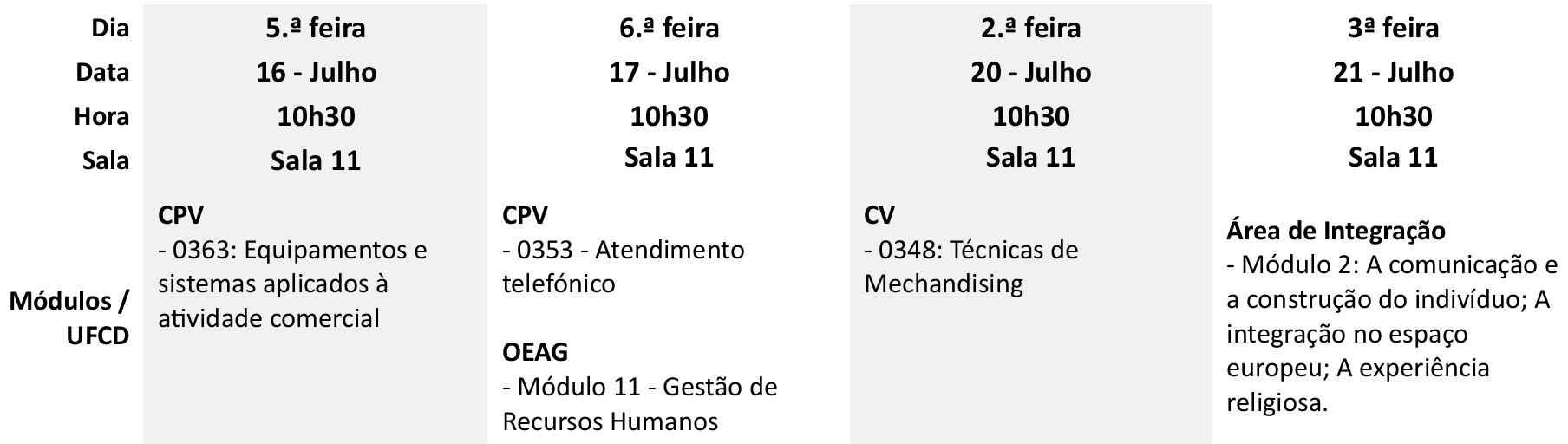 | Dia | 5.ª feira | 6.ª feira | 2.ª feira | 3ª feira |
|---|---|---|---|---|
| Data | 16 - Julho | 17 - Julho | 20 - Julho | 21 - Julho |
| Hora | 10h30 | 10h30 | 10h30 | 10h30 |
| Sala | Sala 11 | Sala 11 | Sala 11 | Sala 11 |
| Módulos / UFCD | CPV - 0363: Equipamentos e sistemas aplicados à atividade comercial | CPV - 0353 - Atendimento telefónico OEAG - Módulo 11 - Gestão de Recursos Humanos | CV - 0348: Técnicas de Mechandising | Área de Integração - Módulo 2: A comunicação e a construção do indivíduo; A integração no espaço europeu; A experiência religiosa. |